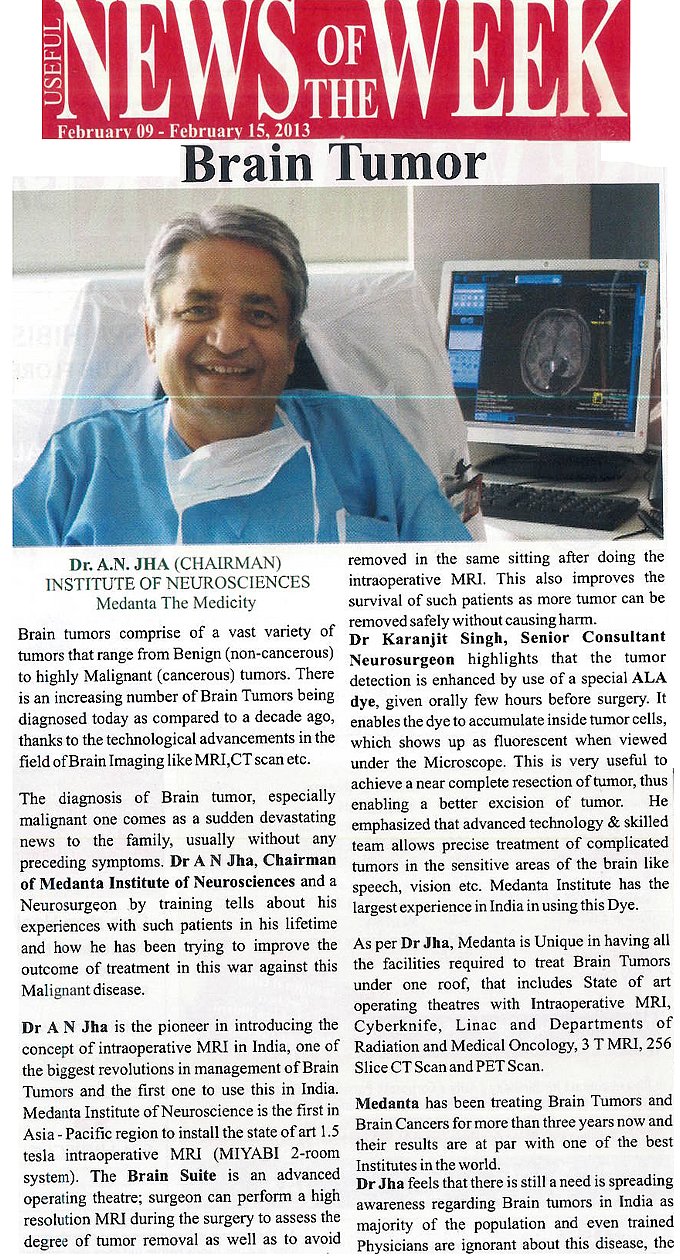 USEFUL NEWS OF THE WEEK
February 09 - February 15, 2013

Brain Tumor

Dr. A.N. JHA (CHAIRMAN)
INSTITUTE OF NEUROSCIENCES
Medanta The Medicity

Brain tumors comprise of a vast variety of tumors that range from Benign (non-cancerous) to highly Malignant (cancerous) tumors. There is an increasing number of Brain Tumors being diagnosed today as compared to a decade ago, thanks to the technological advancements in the field of Brain Imaging like MRI,CT scan etc.

The diagnosis of Brain tumor, especially malignant one comes as a sudden devastating news to the family, usually without any preceding symptoms. Dr A N Jha, Chairman of Medanta Institute of Neurosciences and a Neurosurgeon by training tells about his experiences with such patients in his lifetime and how he has been trying to improve the outcome of treatment in this war against this Malignant disease.

Dr A N Jha is the pioneer in introducing the concept of intraoperative MRI in India, one of the biggest revolutions in management of Brain Tumors and the first one to use this in India. Medanta Institute of Neuroscience is the first in Asia - Pacific region to install the state of art 1.5 tesla intraoperative MRI (MIYABI 2-room system). The Brain Suite is an advanced operating theatre; surgeon can perform a high resolution MRI during the surgery to assess the degree of tumor removal as well as to avoid removed in the same sitting after doing the intraoperative MRI. This also improves the survival of such patients as more tumor can be removed safely without causing harm.

Dr Karanjit Singh, Senior Consultant Neurosurgeon highlights that the tumor detection is enhanced by use of a special ALA dye, given orally few hours before surgery. It enables the dye to accumulate inside tumor cells, which shows up as fluorescent when viewed under the Microscope. This is very useful to achieve a near complete resection of tumor, thus enabling a better excision of tumor. He emphasized that advanced technology & skilled team allows precise treatment of complicated tumors in the sensitive areas of the brain like speech, vision etc. Medanta Institute has the largest experience in India in using this Dye.

As per Dr Jha, Medanta is Unique in having all the facilities required to treat Brain Tumors under one roof, that includes State of art operating theatres with Intraoperative MRI, Cyberknife, Linac and Departments of Radiation and Medical Oncology, 3 T MRI, 256 Slice CT Scan and PET Scan.

Medanta has been treating Brain Tumors and Brain Cancers for more than three years now and their results are at par with one of the best Institutes in the world.

Dr Jha feels that there is still a need is spreading awareness regarding Brain tumors in India as majority of the population and even trained Physicians are ignorant about this disease, the